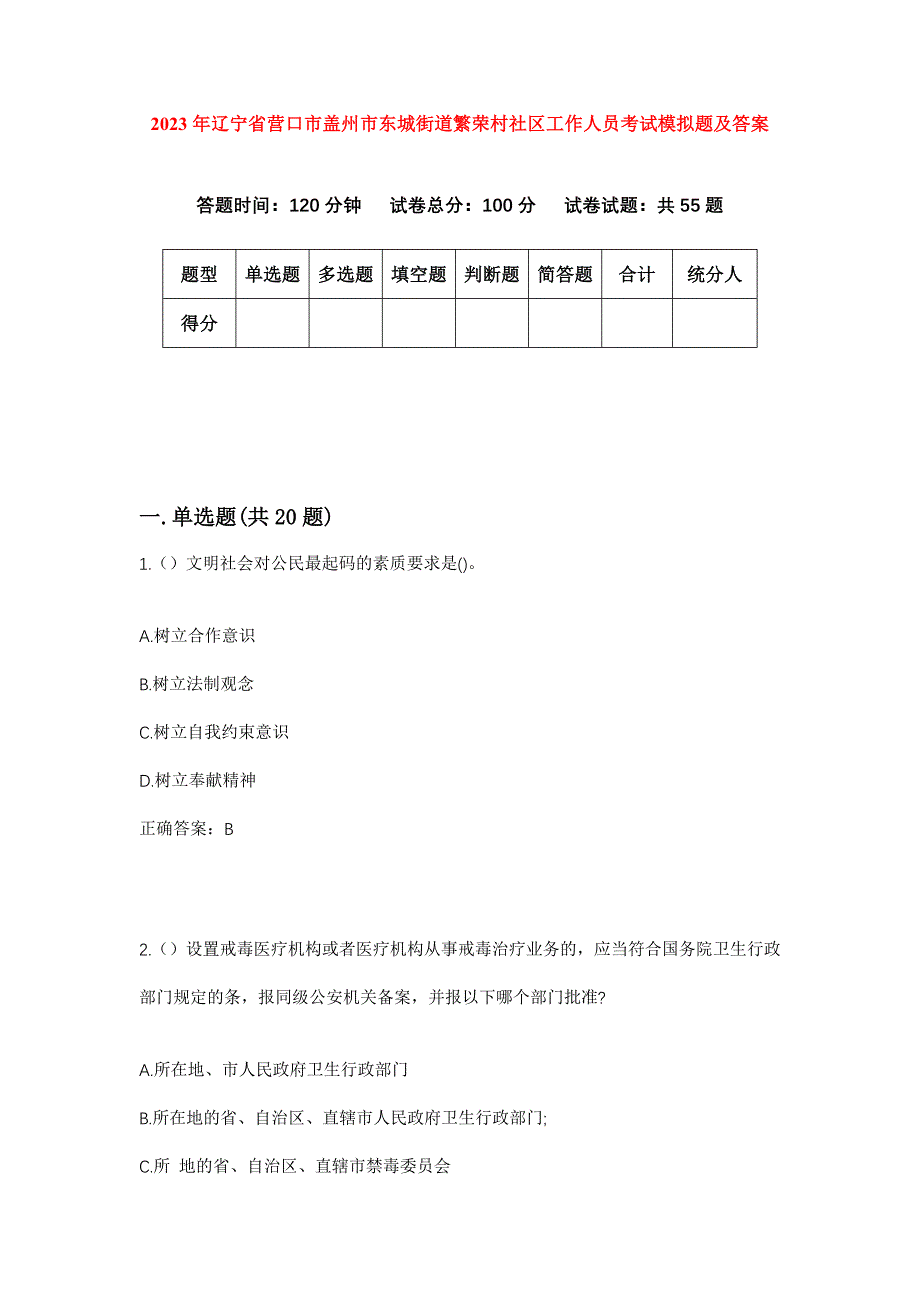 2023年辽宁省营口市盖州市东城街道繁荣村社区工作人员考试模拟题及答案

答题时间：120分钟　试卷总分：100分　试卷试题：共55题

| 题型 | 单选题 | 多选题 | 填空题 | 判断题 | 简答题 | 合计 | 统分人 |
|---|---|---|---|---|---|---|---|
| 得分 | | | | | | | |

一.单选题(共20题)

1.()文明社会对公民最起码的素质要求是()。

A.树立合作意识

B.树立法制观念

C.树立自我约束意识

D.树立奉献精神

正确答案：B

2.()设置戒毒医疗机构或者医疗机构从事戒毒治疗业务的，应当符合国务院卫生行政部门规定的条，报同级公安机关备案，并报以下哪个部门批准?

A.所在地、市人民政府卫生行政部门

B.所在地的省、自治区、直辖市人民政府卫生行政部门;

C.所 地的省、自治区、直辖市禁毒委员会